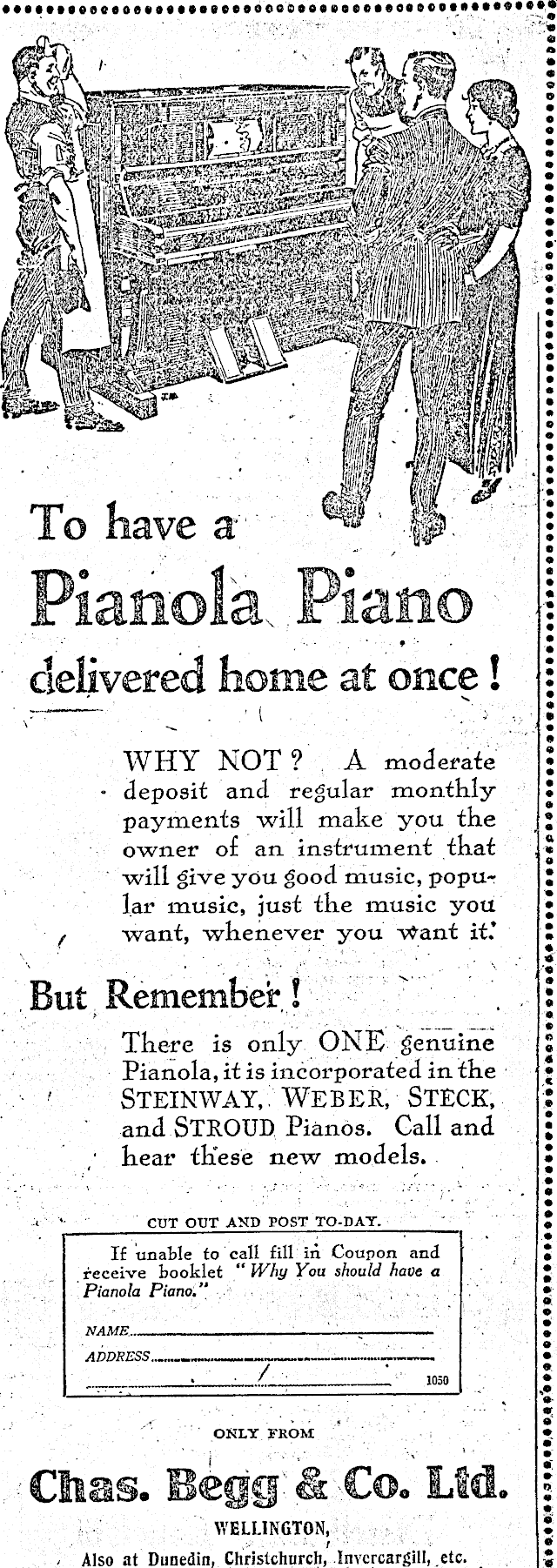 To have a
Pianola Piano
delivered home at once!

WHY NOT? A moderate deposit and regular monthly payments will make you the owner of an instrument that will give you good music, popular music, just the music you want, whenever you want it.

But Remember!

There is only ONE genuine Pianola, it is incorporated in the STEINWAY, WEBER, STECK, and STROUD Pianos. Call and hear these new models.

CUT OUT AND POST TO-DAY.

If unable to call fill in Coupon and receive booklet "Why You should have a Pianola Piano."

NAME
ADDRESS
1050

ONLY FROM

Chas. Begg & Co. Ltd.

WELLINGTON,

Also at Dunedin, Christchurch, Invercargill, etc.